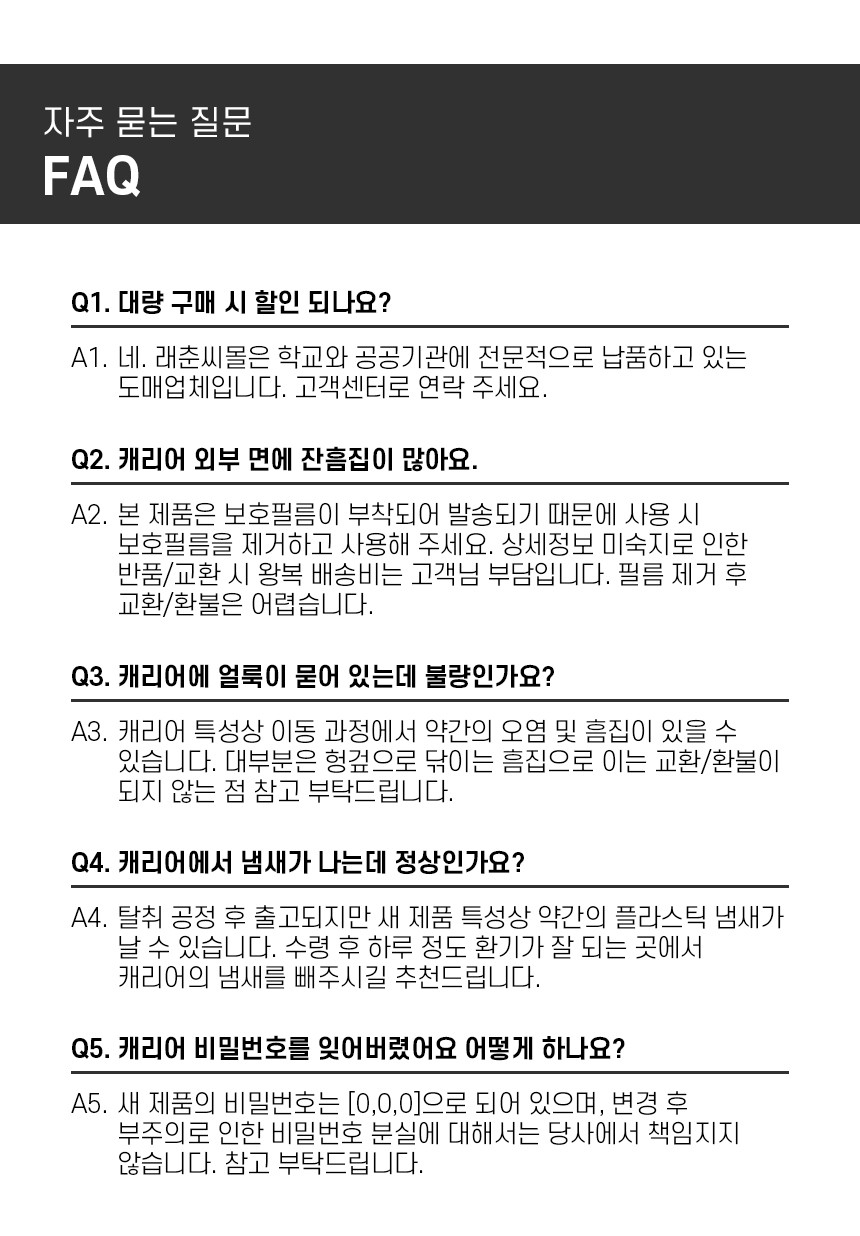 자주 묻는 질문
FAQ

Q1. 대량 구매 시 할인 되나요?

A1. 네. 래춘씨몰은 학교와 공공기관에 전문적으로 납품하고 있는 도매업체입니다. 고객센터로 연락 주세요.

Q2. 캐리어 외부 면에 잔흠집이 많아요.

A2. 본 제품은 보호필름이 부착되어 발송되기 때문에 사용 시 보호필름을 제거하고 사용해 주세요. 상세정보 미숙지로 인한 반품/교환 시 왕복 배송비는 고객님 부담입니다. 필름 제거 후 교환/환불은 어렵습니다.

Q3. 캐리어에 얼룩이 묻어 있는데 불량인가요?

A3. 캐리어 특성상 이동 과정에서 약간의 오염 및 흠집이 있을 수 있습니다. 대부분은 헝겊으로 닦이는 흠집으로 이는 교환/환불이 되지 않는 점 참고 부탁드립니다.

Q4. 캐리어에서 냄새가 나는데 정상인가요?

A4. 탈취 공정 후 출고되지만 새 제품 특성상 약간의 플라스틱 냄새가 날 수 있습니다. 수령 후 하루 정도 환기가 잘 되는 곳에서 캐리어의 냄새를 빼주시길 추천드립니다.

Q5. 캐리어 비밀번호를 잊어버렸어요 어떻게 하나요?

A5. 새 제품의 비밀번호는 [0,0,0]으로 되어 있으며, 변경 후 부주의로 인한 비밀번호 분실에 대해서는 당사에서 책임지지 않습니다. 참고 부탁드립니다.